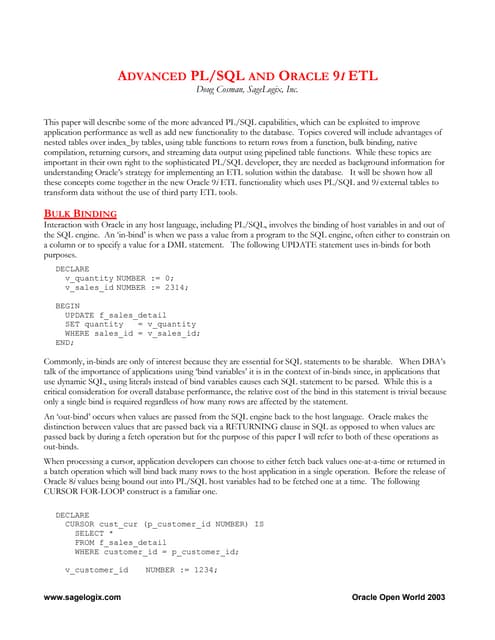 ADVANCED PL/SQL AND ORACLE 9i ETL
Doug Cosman, SageLogix, Inc.

This paper will describe some of the more advanced PL/SQL capabilities, which can be exploited to improve application performance as well as add new functionality to the database. Topics covered will include advantages of nested tables over index_by tables, using table functions to return rows from a function, bulk binding, native compilation, returning cursors, and streaming data output using pipelined table functions. While these topics are important in their own right to the sophisticated PL/SQL developer, they are needed as background information for understanding Oracle's strategy for implementing an ETL solution within the database. It will be shown how all these concepts come together in the new Oracle 9i ETL functionality which uses PL/SQL and 9i external tables to transform data without the use of third party ETL tools.

BULK BINDING
Interaction with Oracle in any host language, including PL/SQL, involves the binding of host variables in and out of the SQL engine. An 'in-bind' is when we pass a value from a program to the SQL engine, often either to constrain on a column or to specify a value for a DML statement. The following UPDATE statement uses in-binds for both purposes.

DECLARE
  v_quantity NUMBER := 0;
  v_sales_id NUMBER := 2314;

BEGIN
  UPDATE f_sales_detail
  SET quantity = v_quantity
  WHERE sales_id = v_sales_id;
END;

Commonly, in-binds are only of interest because they are essential for SQL statements to be sharable. When DBA's talk of the importance of applications using 'bind variables' it is in the context of in-binds since, in applications that use dynamic SQL, using literals instead of bind variables causes each SQL statement to be parsed. While this is a critical consideration for overall database performance, the relative cost of the bind in this statement is trivial because only a single bind is required regardless of how many rows are affected by the statement.

An 'out-bind' occurs when values are passed from the SQL engine back to the host language. Oracle makes the distinction between values that are passed back via a RETURNING clause in SQL as opposed to when values are passed back by during a fetch operation but for the purpose of this paper I will refer to both of these operations as out-binds.

When processing a cursor, application developers can choose to either fetch back values one-at-a-time or returned in a batch operation which will bind back many rows to the host application in a single operation. Before the release of Oracle 8i values being bound out into PL/SQL host variables had to be fetched one at a time. The following CURSOR FOR-LOOP construct is a familiar one.

DECLARE
  CURSOR cust_cur (p_customer_id NUMBER) IS
    SELECT *
    FROM f_sales_detail
    WHERE customer_id = p_customer_id;

  v_customer_id    NUMBER := 1234;

www.sagelogix.com    Oracle Open World 2003